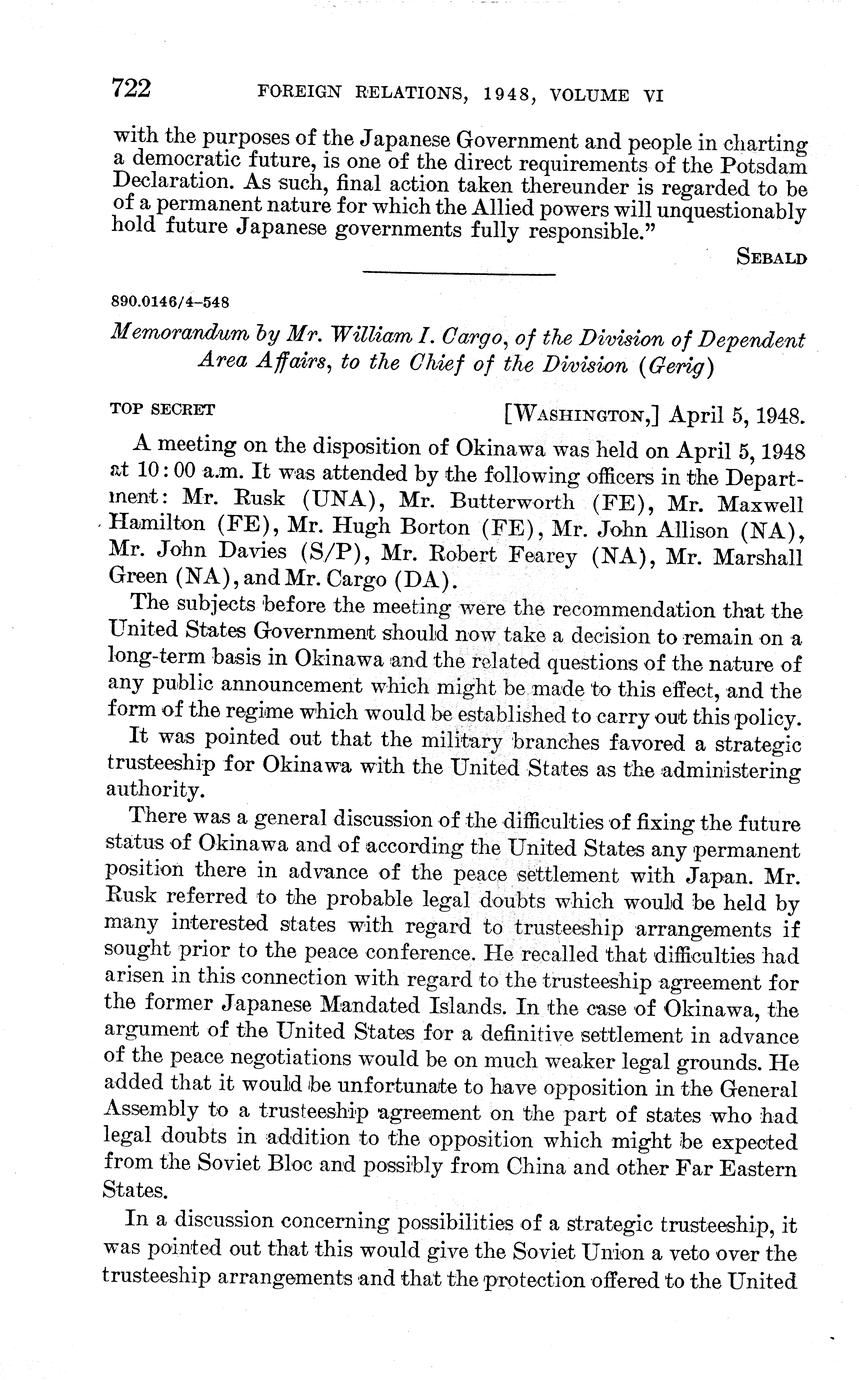 722 FOREIGN RELATIONS, 1948, VOLUME VI

with the purposes of the Japanese Government and people in charting a democratic future, is one of the direct requirements of the Potsdam Declaration. As such, final action taken thereunder is regarded to be of a permanent nature for which the Allied powers will unquestionably hold future Japanese governments fully responsible."

SEBALD

890.0146/4–548

Memorandum by Mr. William I. Cargo, of the Division of Dependent Area Affairs, to the Chief of the Division (Gerig)

TOP SECRET [WASHINGTON,] April 5, 1948.

A meeting on the disposition of Okinawa was held on April 5, 1948 at 10:00 a.m. It was attended by the following officers in the Department: Mr. Rusk (UNA), Mr. Butterworth (FE), Mr. Maxwell Hamilton (FE), Mr. Hugh Borton (FE), Mr. John Allison (NA), Mr. John Davies (S/P), Mr. Robert Fearey (NA), Mr. Marshall Green (NA), and Mr. Cargo (DA).

The subjects before the meeting were the recommendation that the United States Government should now take a decision to remain on a long-term basis in Okinawa and the related questions of the nature of any public announcement which might be made to this effect, and the form of the regime which would be established to carry out this policy.

It was pointed out that the military branches favored a strategic trusteeship for Okinawa with the United States as the administering authority.

There was a general discussion of the difficulties of fixing the future status of Okinawa and of according the United States any permanent position there in advance of the peace settlement with Japan. Mr. Rusk referred to the probable legal doubts which would be held by many interested states with regard to trusteeship arrangements if sought prior to the peace conference. He recalled that difficulties had arisen in this connection with regard to the trusteeship agreement for the former Japanese Mandated Islands. In the case of Okinawa, the argument of the United States for a definitive settlement in advance of the peace negotiations would be on much weaker legal grounds. He added that it would be unfortunate to have opposition in the General Assembly to a trusteeship agreement on the part of states who had legal doubts in addition to the opposition which might be expected from the Soviet Bloc and possibly from China and other Far Eastern States.

In a discussion concerning possibilities of a strategic trusteeship, it was pointed out that this would give the Soviet Union a veto over the trusteeship arrangements and that the protection offered to the United